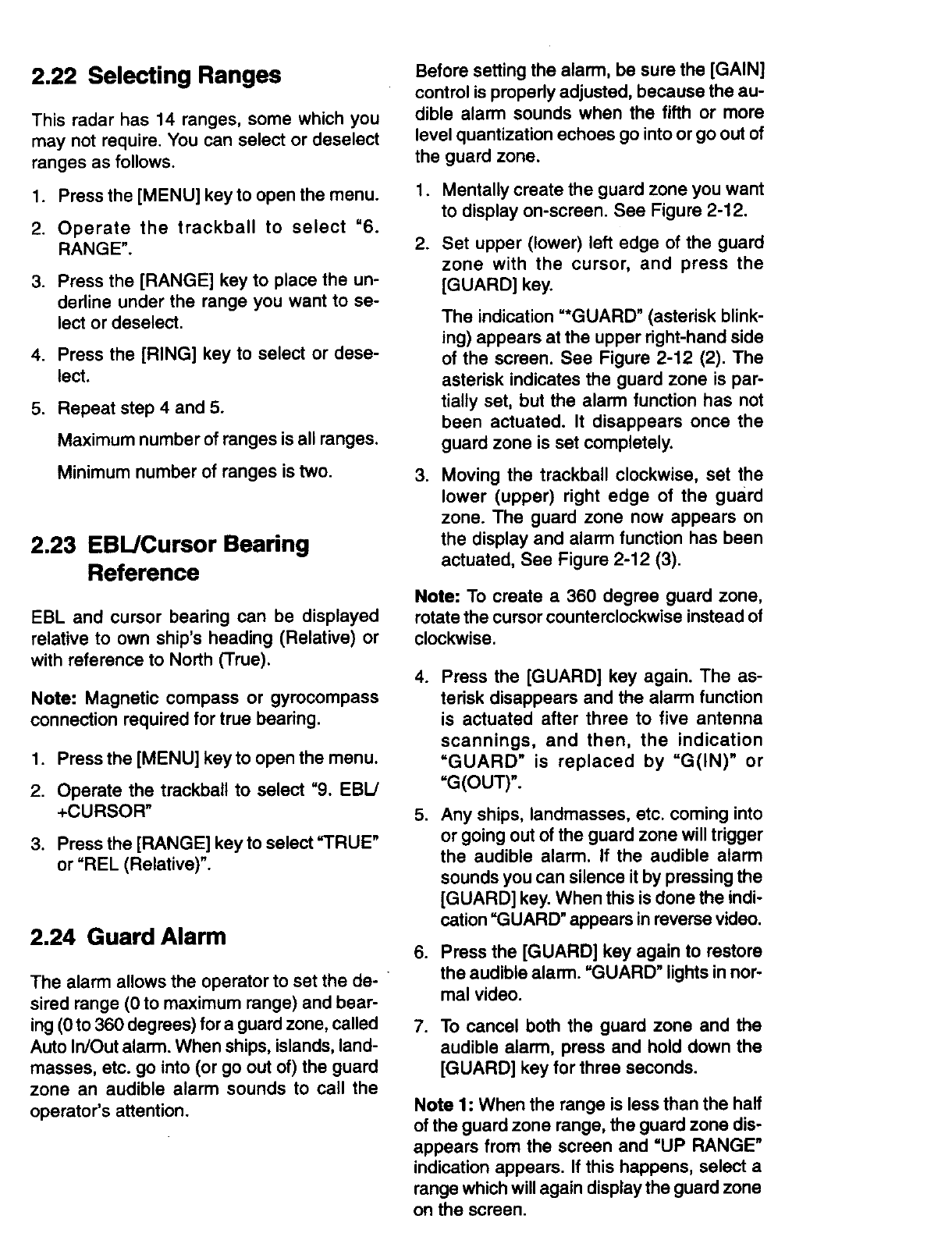 2.22 Selecting Ranges

This radar has 14 ranges, some which you may not require. You can select or deselect ranges as follows.

1. Press the [MENU] key to open the menu.
2. Operate the trackball to select "6. RANGE".
3. Press the [RANGE] key to place the underline under the range you want to select or deselect.
4. Press the [RING] key to select or deselect.
5. Repeat step 4 and 5.

Maximum number of ranges is all ranges.

Minimum number of ranges is two.

2.23 EBL/Cursor Bearing Reference

EBL and cursor bearing can be displayed relative to own ship's heading (Relative) or with reference to North (True).

Note: Magnetic compass or gyrocompass connection required for true bearing.

1. Press the [MENU] key to open the menu.
2. Operate the trackball to select "9. EBL/ +CURSOR"
3. Press the [RANGE] key to select "TRUE" or "REL (Relative)".

2.24 Guard Alarm

The alarm allows the operator to set the desired range (0 to maximum range) and bearing (0 to 360 degrees) for a guard zone, called Auto In/Out alarm. When ships, islands, landmasses, etc. go into (or go out of) the guard zone an audible alarm sounds to call the operator's attention.

Before setting the alarm, be sure the [GAIN] control is properly adjusted, because the audible alarm sounds when the fifth or more level quantization echoes go into or go out of the guard zone.

1. Mentally create the guard zone you want to display on-screen. See Figure 2-12.
2. Set upper (lower) left edge of the guard zone with the cursor, and press the [GUARD] key.

The indication "*GUARD" (asterisk blinking) appears at the upper right-hand side of the screen. See Figure 2-12 (2). The asterisk indicates the guard zone is partially set, but the alarm function has not been actuated. It disappears once the guard zone is set completely.

3. Moving the trackball clockwise, set the lower (upper) right edge of the guard zone. The guard zone now appears on the display and alarm function has been actuated, See Figure 2-12 (3).

Note: To create a 360 degree guard zone, rotate the cursor counterclockwise instead of clockwise.

4. Press the [GUARD] key again. The asterisk disappears and the alarm function is actuated after three to five antenna scannings, and then, the indication "GUARD" is replaced by "G(IN)" or "G(OUT)".
5. Any ships, landmasses, etc. coming into or going out of the guard zone will trigger the audible alarm. If the audible alarm sounds you can silence it by pressing the [GUARD] key. When this is done the indication "GUARD" appears in reverse video.
6. Press the [GUARD] key again to restore the audible alarm. "GUARD" lights in normal video.
7. To cancel both the guard zone and the audible alarm, press and hold down the [GUARD] key for three seconds.

Note 1: When the range is less than the half of the guard zone range, the guard zone disappears from the screen and "UP RANGE" indication appears. If this happens, select a range which will again display the guard zone on the screen.